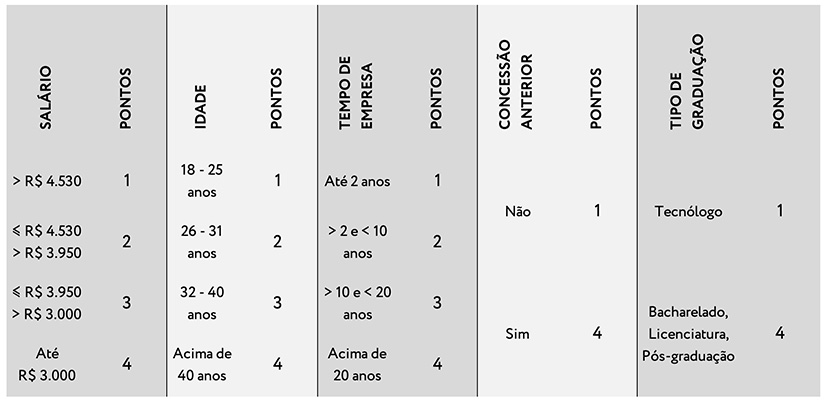 | SALÁRIO | PONTOS | IDADE | PONTOS | TEMPO DE EMPRESA | PONTOS | CONCESSÃO ANTERIOR | PONTOS | TIPO DE GRADUAÇÃO | PONTOS |
|---|---|---|---|---|---|---|---|---|---|
| > R$ 4.530 | 1 | 18 - 25 anos | 1 | Até 2 anos | 1 | Não | 1 | Tecnólogo | 1 |
| ≤ R$ 4.530 > R$ 3.950 | 2 | 26 - 31 anos | 2 | > 2 e < 10 anos | 2 | | | | |
| ≤ R$ 3.950 > R$ 3.000 | 3 | 32 - 40 anos | 3 | > 10 e < 20 anos | 3 | Sim | 4 | Bacharelado, Licenciatura, Pós-graduação | 4 |
| Até R$ 3.000 | 4 | Acima de 40 anos | 4 | Acima de 20 anos | 4 | | | | |